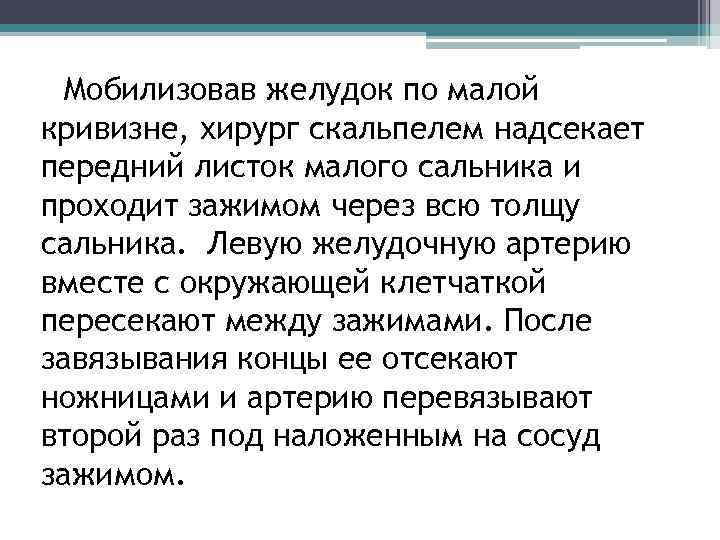 Мобилизовав желудок по малой кривизне, хирург скальпелем надсекает передний листок малого сальника и проходит зажимом через всю толщу сальника.  Левую желудочную артерию вместе с окружающей клетчаткой пересекают между зажимами. После завязывания концы ее отсекают ножницами и артерию перевязывают второй раз под наложенным на сосуд зажимом.